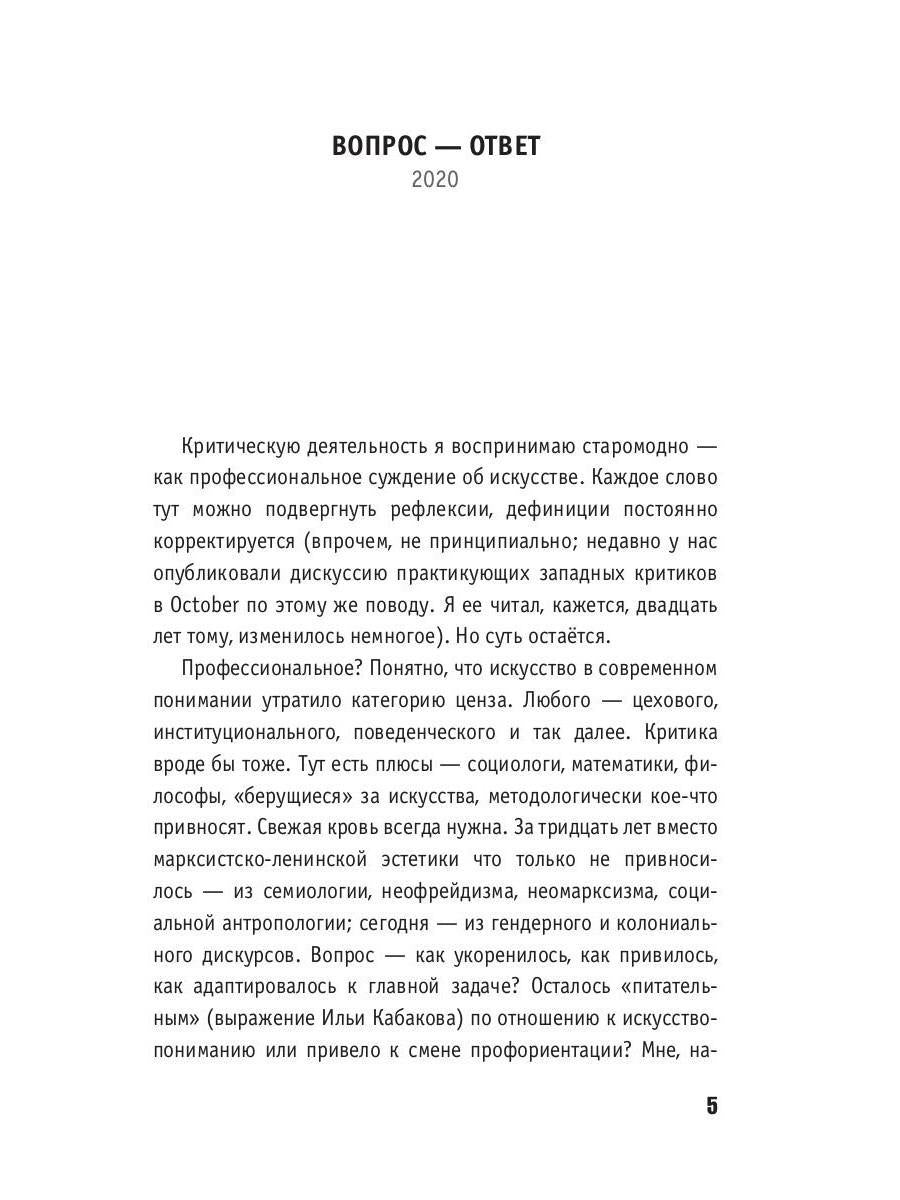 ВОПРОС — ОТВЕТ
2020

Критическую деятельность я воспринимаю старомодно — как профессиональное суждение об искусстве. Каждое слово тут можно подвергнуть рефлексии, дефиниции постоянно корректируется (впрочем, не принципиально; недавно у нас опубликовали дискуссию практикующих западных критиков в October по этому же поводу. Я ее читал, кажется, двадцать лет тому, изменилось немногое). Но суть остаётся.

Профессиональное? Понятно, что искусство в современном понимании утратило категорию ценза. Любого — цехового, институционального, поведенческого и так далее. Критика вроде бы тоже. Тут есть плюсы — социологи, математики, философы, «берущиеся» за искусства, методологически кое-что привносят. Свежая кровь всегда нужна. За тридцать лет вместо марксистско-ленинской эстетики что только не привносилось — из семиологии, неофрейдизма, неомарксизма, социальной антропологии; сегодня — из гендерного и колониального дискурсов. Вопрос — как укоренилось, как привилось, как адаптировалось к главной задаче? Осталось «питательным» (выражение Ильи Кабакова) по отношению к искусствопониманию или привело к смене профориентации? Мне, на-

5